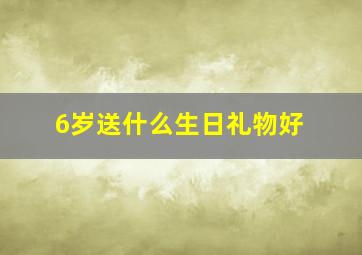 6岁送什么生日礼物好